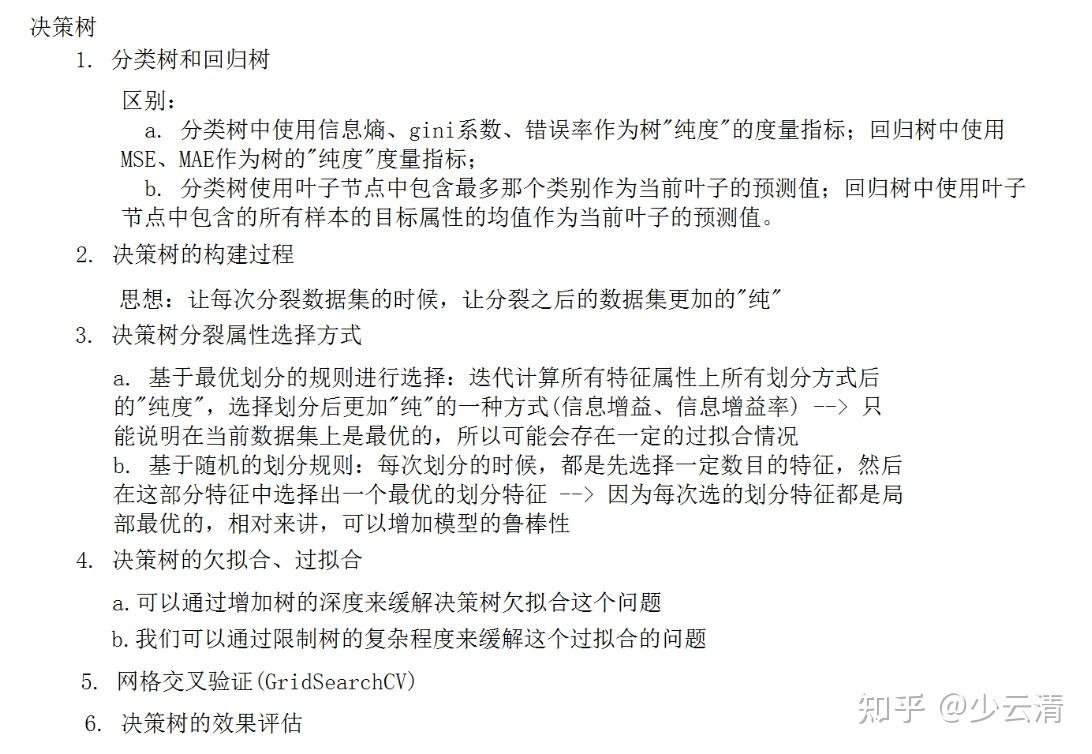 决策树

1. 分类树和回归树

区别：

a. 分类树中使用信息熵、gini系数、错误率作为树"纯度"的度量指标；回归树中使用MSE、MAE作为树的"纯度"度量指标；

b. 分类树使用叶子节点中包含最多那个类别作为当前叶子的预测值；回归树中使用叶子节点中包含的所有样本的目标属性的均值作为当前叶子的预测值。

2. 决策树的构建过程

思想：让每次分裂数据集的时候，让分裂之后的数据集更加的"纯"

3. 决策树分裂属性选择方式

a. 基于最优划分的规则进行选择：迭代计算所有特征属性上所有划分方式后的"纯度"，选择划分后更加"纯"的一种方式(信息增益、信息增益率) --> 只能说明在当前数据集上是最优的，所以可能会存在一定的过拟合情况

b. 基于随机的划分规则：每次划分的时候，都是先选择一定数目的特征，然后在这部分特征中选择出一个最优的划分特征 --> 因为每次选的划分特征都是局部最优的，相对来讲，可以增加模型的鲁棒性

4. 决策树的欠拟合、过拟合

a.可以通过增加树的深度来缓解决策树欠拟合这个问题

b.我们可以通过限制树的复杂程度来缓解这个过拟合的问题

5. 网格交叉验证(GridSearchCV)

6. 决策树的效果评估

知乎 @少云清